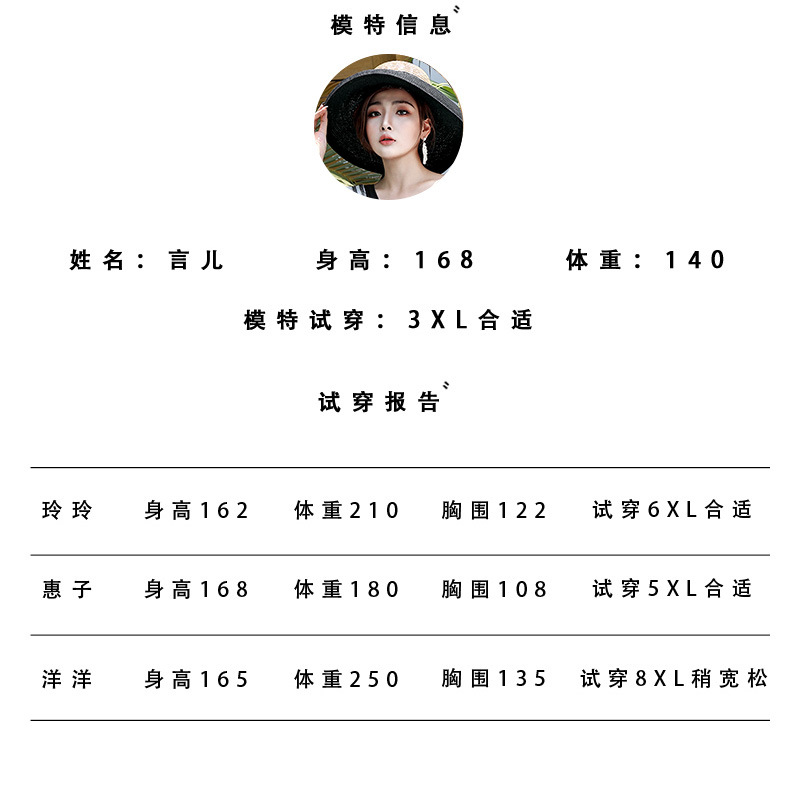 模特信息

姓名：言儿 身高：168 体重：140

模特试穿：3XL合适

试穿报告

| 玲玲 | 身高162 | 体重210 | 胸围122 | 试穿6XL合适 |
|---|---|---|---|---|
| 惠子 | 身高168 | 体重180 | 胸围108 | 试穿5XL合适 |
| 洋洋 | 身高165 | 体重250 | 胸围135 | 试穿8XL稍宽松 |